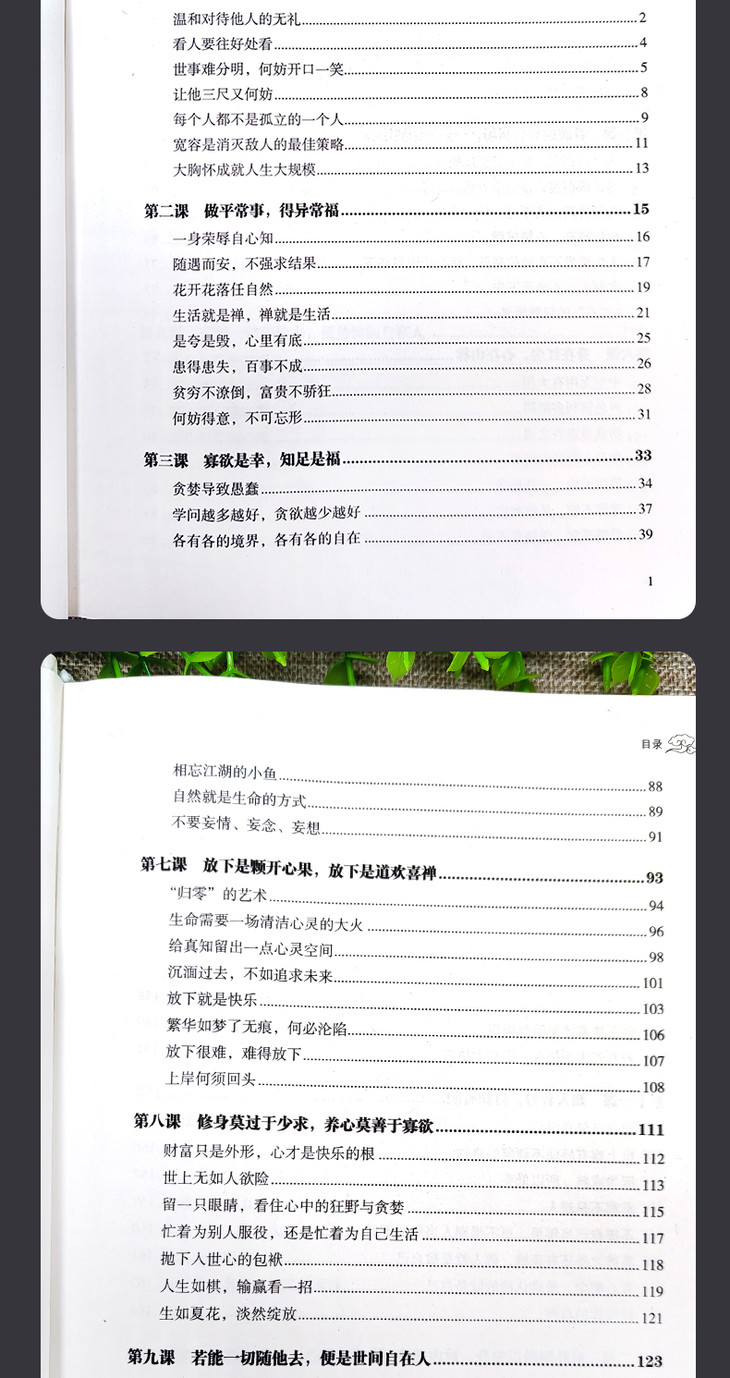 温和对待他人的无礼 2
看人要往好处看 4
世事难分明，何妨开口一笑 5
让他三尺又何妨 8
每个人都不是孤立的一个人 9
宽容是消灭敌人的最佳策略 11
大胸怀成就人生大规模 13

第二课 做平常事，得异常福 15
一身荣辱自心知 16
随遇而安，不强求结果 17
花开花落任自然 19
生活就是禅，禅就是生活 21
是夸是毁，心里有底 25
患得患失，百事不成 26
贫穷不潦倒，富贵不骄狂 28
何妨得意，不可忘形 31

第三课 寡欲是幸，知足是福 33
贪婪导致愚蠢 34
学问越多越好，贪欲越少越好 37
各有各的境界，各有各的自在 39

1

目录

相忘江湖的小鱼 88
自然就是生命的方式 89
不要妄情、妄念、妄想 91

第七课 放下是颗开心果，放下是道欢喜禅 93
“归零”的艺术 94
生命需要一场清洁心灵的大火 96
给真知留出一点心灵空间 98
沉湎过去，不如追求未来 101
放下就是快乐 103
繁华如梦了无痕，何必沦陷 106
放下很难，难得放下 107
上岸何须回头 108

第八课 修身莫过于少求，养心莫善于寡欲 111
财富只是外形，心才是快乐的根 112
世上无如人欲险 113
留一只眼睛，看住心中的狂野与贪婪 115
忙着为别人服役，还是忙着为自己生活 117
抛下入世心的包袱 118
人生如棋，输赢看一招 119
生如夏花，淡然绽放 121

第九课 若能一切随他去，便是世间自在人 123